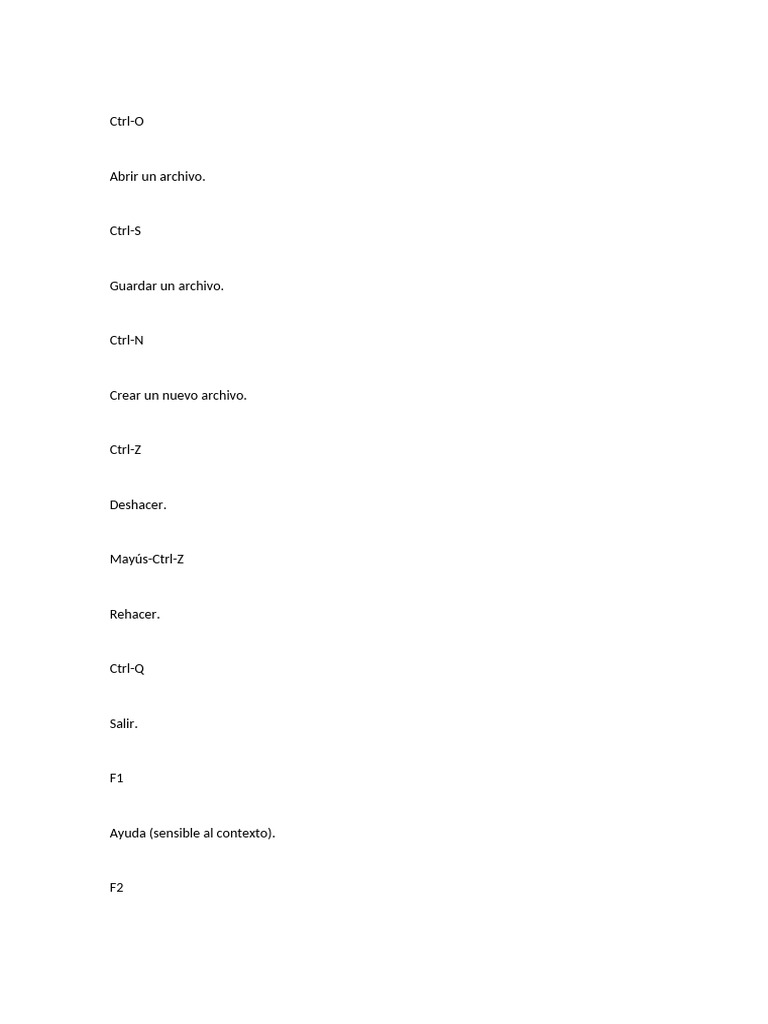 Ctrl-O

Abrir un archivo.

Ctrl-S

Guardar un archivo.

Ctrl-N

Crear un nuevo archivo.

Ctrl-Z

Deshacer.

Mayús-Ctrl-Z

Rehacer.

Ctrl-Q

Salir.

F1

Ayuda (sensible al contexto).

F2